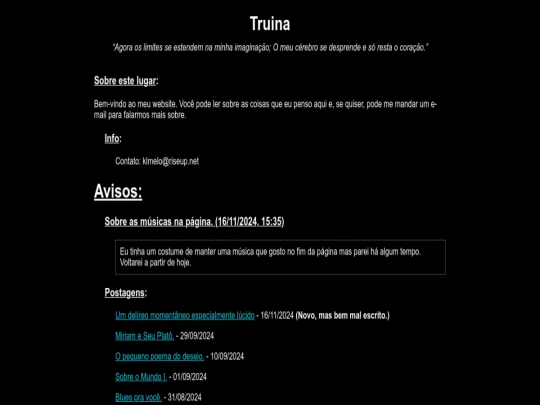 Truina

"Agora os limites se estendem na minha imaginação; O meu cérebro se desprende e só resta o coração."

Sobre este lugar:

Bem-vindo ao meu website. Você pode ler sobre as coisas que eu penso aqui e, se quiser, pode me mandar um e-mail para falarmos mais sobre.

Info:

Contato: klmelo@riseup.net

Avisos:

Sobre as músicas na página. (16/11/2024, 15:35)

Eu tinha um costume de manter uma música que gosto no fim da página mas parei há algum tempo. Voltarei a partir de hoje.

Postagens:

Um delíreo momentâneo especialmente lúcido - 16/11/2024 (Novo, mas bem mal escrito.)

Miriam e Seu Platô. - 29/09/2024

O pequeno poema do desejo. - 10/09/2024

Sobre o Mundo I. - 01/09/2024

Blues pra você. - 31/08/2024